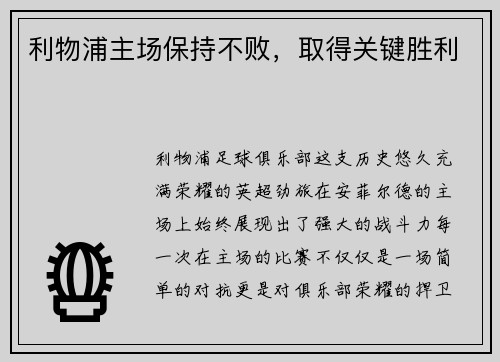 利物浦主场保持不败，取得关键胜利

利物浦足球俱乐部这支历史悠久充满荣耀的英超劲旅在安菲尔德的主场上始终展现出了强大的战斗力每一次在主场的比赛不仅仅是一场简单的对抗更是对俱乐部荣耀的捍卫